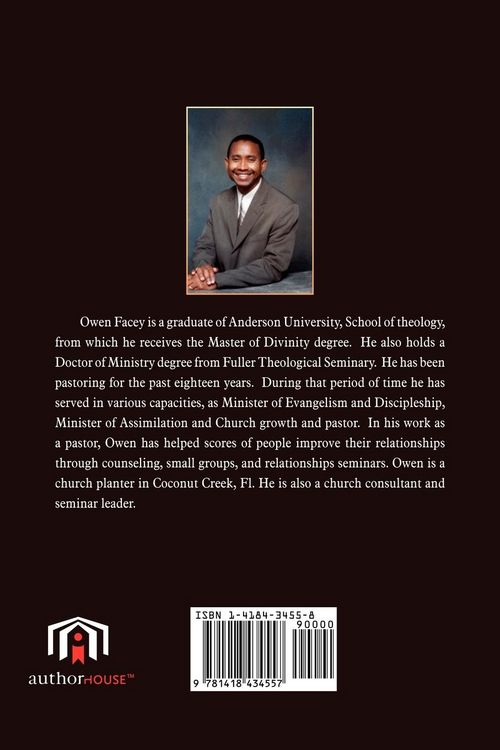 Owen Facey is a graduate of Anderson University, School of theology, from which he receives the Master of Divinity degree. He also holds a Doctor of Ministry degree from Fuller Theological Seminary. He has been pastoring for the past eighteen years. During that period of time he has served in various capacities, as Minister of Evangelism and Discipleship, Minister of Assimilation and Church growth and pastor. In his work as a pastor, Owen has helped scores of people improve their relationships through counseling, small groups, and relationships seminars. Owen is a church planter in Coconut Creek, Fl. He is also a church consultant and seminar leader.

authorHOUSE™

ISBN 1-4184-3455-8

90000

9 781418 434557